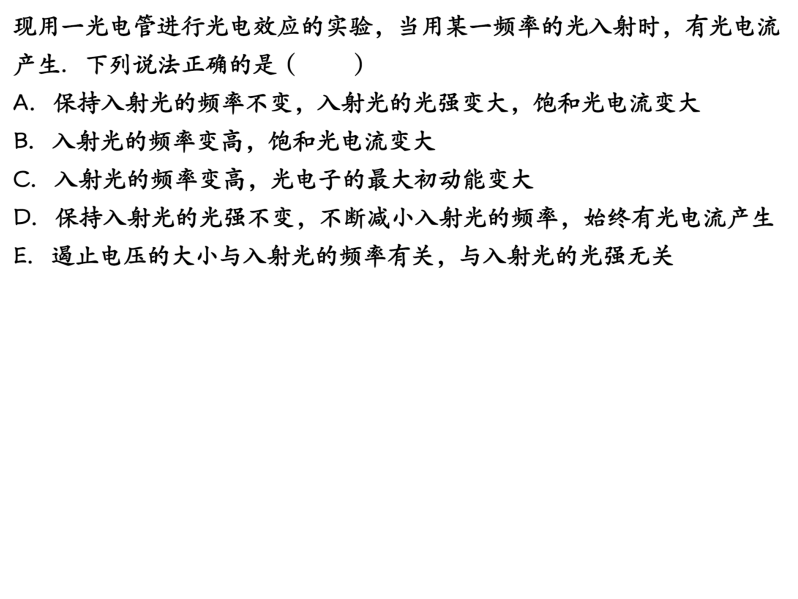 现用一光电管进行光电效应的实验，当用某一频率的光入射时，有光电流产生．下列说法正确的是（　　）

A．保持入射光的频率不变，入射光的光强变大，饱和光电流变大

B．入射光的频率变高，饱和光电流变大

C．入射光的频率变高，光电子的最大初动能变大

D．保持入射光的光强不变，不断减小入射光的频率，始终有光电流产生

E．遏止电压的大小与入射光的频率有关，与入射光的光强无关